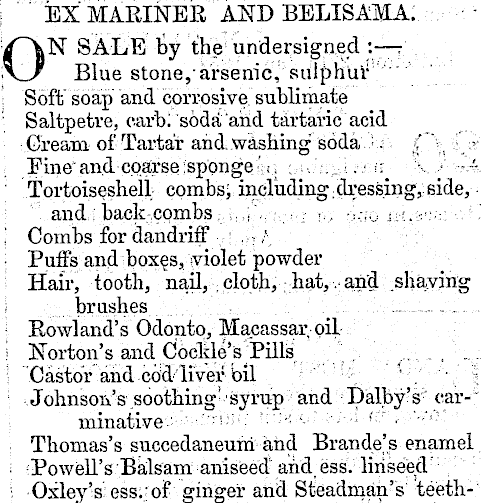 EX MARINER AND BELISAMA.

ON SALE by the undersigned :—
Blue stone, arsenic, sulphur
Soft soap and corrosive sublimate
Saltpetre, carb. soda and tartaric acid
Cream of Tartar and washing soda
Fine and coarse sponge
Tortoiseshell combs, including dressing, side, and back combs
Combs for dandriff
Puffs and boxes, violet powder
Hair, tooth, nail, cloth, hat, and shaving brushes
Rowland's Odonto, Macassar oil
Norton's and Cockle's Pills
Castor and cod liver oil
Johnson's soothing syrup and Dalby's carminative
Thomas's succedaneum and Brande's enamel
Powell's Balsam aniseed and ess. linseed
Oxley's ess. of ginger and Steadman's teeth-